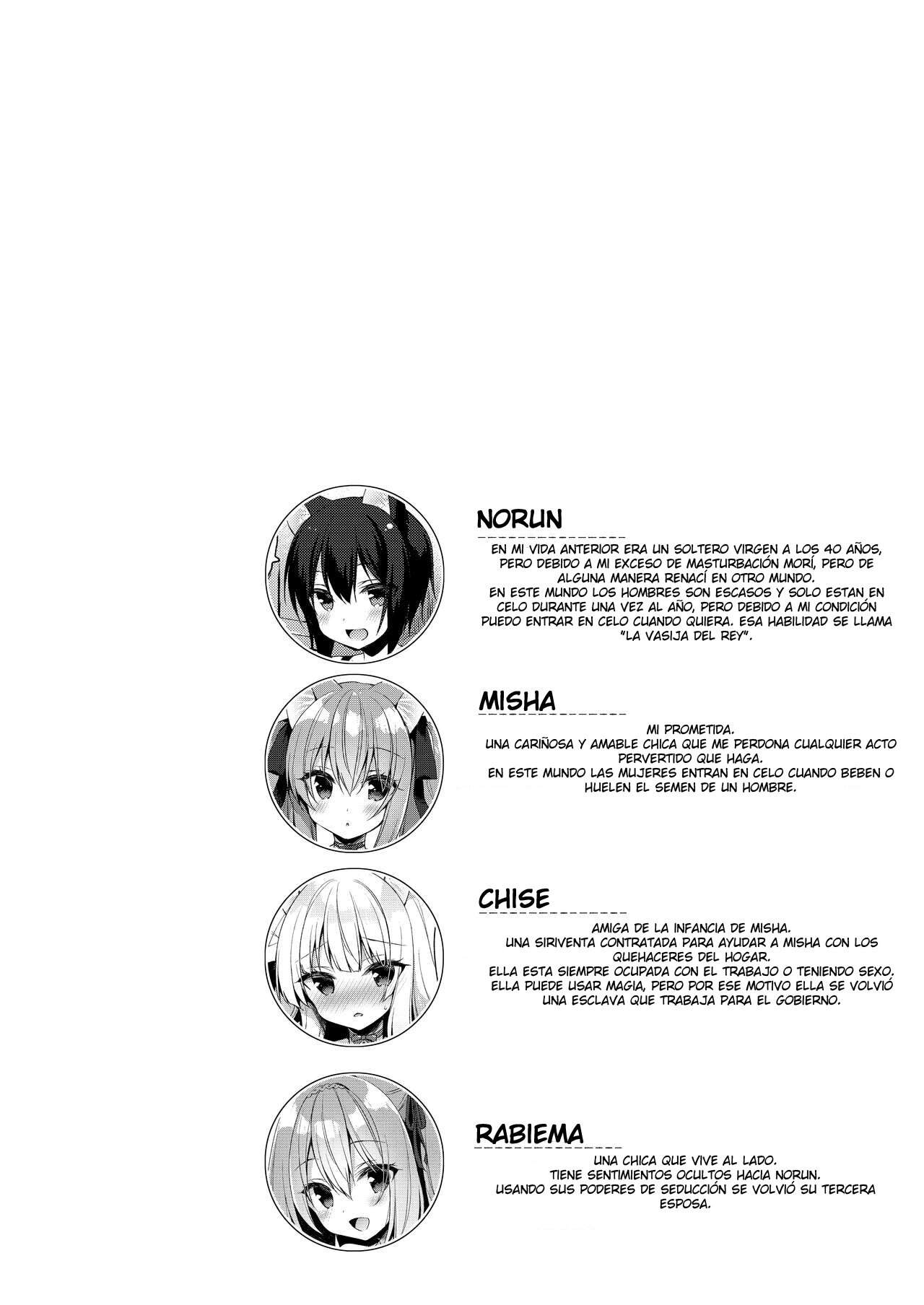 NORUN

EN MI VIDA ANTERIOR ERA UN SOLTERO VIRGEN A LOS 40 AÑOS, PERO DEBIDO A MI EXCESO DE MASTURBACIÓN MORÍ, PERO DE ALGUNA MANERA RENACÍ EN OTRO MUNDO. EN ESTE MUNDO LOS HOMBRES SON ESCASOS Y SOLO ESTAN EN CELO DURANTE UNA VEZ AL AÑO, PERO DEBIDO A MI CONDICIÓN PUEDO ENTRAR EN CELO CUANDO QUIERA. ESA HABILIDAD SE LLAMA "LA VASIJA DEL REY".

MISHA

MI PROMETIDA. UNA CARIÑOSA Y AMABLE CHICA QUE ME PERDONA CUALQUIER ACTO PERVERTIDO QUE HAGA. EN ESTE MUNDO LAS MUJERES ENTRAN EN CELO CUANDO BEBEN O HUELEN EL SEMEN DE UN HOMBRE.

CHISE

AMIGA DE LA INFANCIA DE MISHA. UNA SIRIVENTA CONTRATADA PARA AYUDAR A MISHA CON LOS QUEHACERES DEL HOGAR. ELLA ESTA SIEMPRE OCUPADA CON EL TRABAJO O TENIENDO SEXO. ELLA PUEDE USAR MAGIA, PERO POR ESE MOTIVO ELLA SE VOLVIÓ UNA ESCLAVA QUE TRABAJA PARA EL GOBIERNO.

RABIEMA

UNA CHICA QUE VIVE AL LADO. TIENE SENTIMIENTOS OCULTOS HACIA NORUN. USANDO SUS PODERES DE SEDUCCIÓN SE VOLVIÓ SU TERCERA ESPOSA.